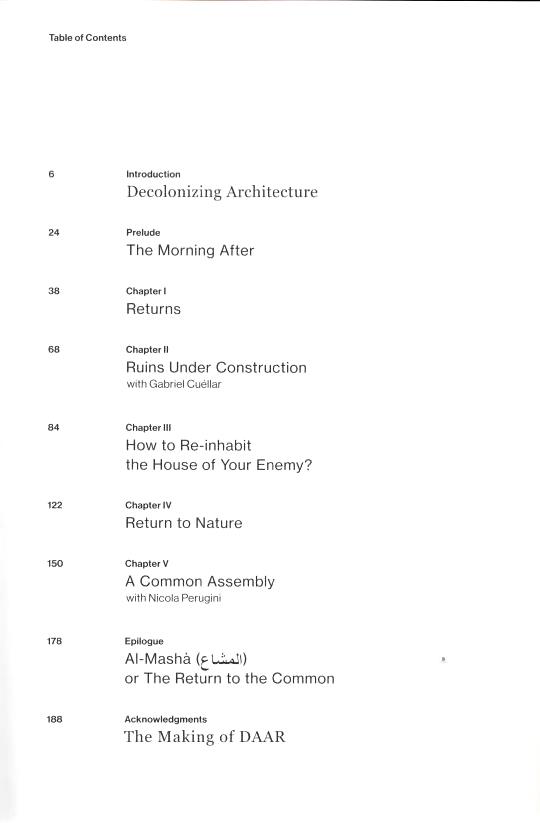 Table of Contents

6 Introduction
Decolonizing Architecture

24 Prelude
The Morning After

38 Chapter I
Returns

68 Chapter II
Ruins Under Construction
with Gabriel Cuéllar

84 Chapter III
How to Re-inhabit the House of Your Enemy?

122 Chapter IV
Return to Nature

150 Chapter V
A Common Assembly
with Nicola Perugini

178 Epilogue
Al-Mashà (المشاع)
or The Return to the Common

188 Acknowledgments
The Making of DAAR